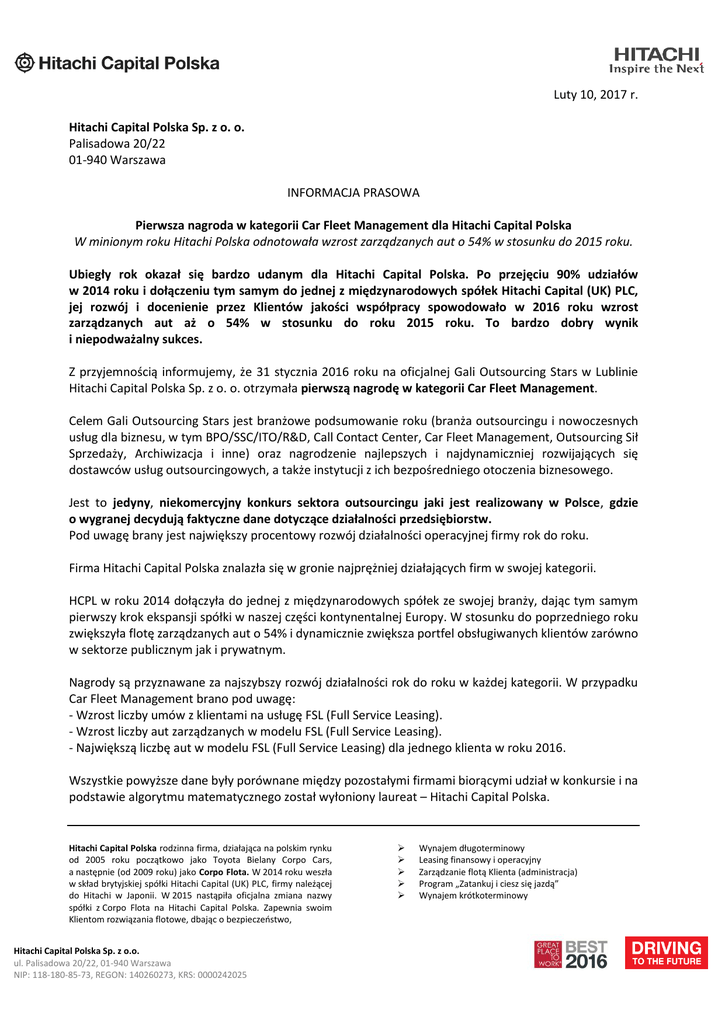 Hitachi Capital Polska

HITACHI
Inspire the Next

Luty 10, 2017 r.

Hitachi Capital Polska Sp. z o. o.
Palisadowa 20/22
01-940 Warszawa

INFORMACJA PRASOWA

Pierwsza nagroda w kategorii Car Fleet Management dla Hitachi Capital Polska
W minionym roku Hitachi Polska odnotowała wzrost zarządzanych aut o 54% w stosunku do 2015 roku.

Ubiegły rok okazał się bardzo udanym dla Hitachi Capital Polska. Po przejęciu 90% udziałów w 2014 roku i dołączeniu tym samym do jednej z międzynarodowych spółek Hitachi Capital (UK) PLC, jej rozwój i docenienie przez Klientów jakości współpracy spowodowało w 2016 roku wzrost zarządzanych aut aż o 54% w stosunku do roku 2015 roku. To bardzo dobry wynik i niepodważalny sukces.

Z przyjemnością informujemy, że 31 stycznia 2016 roku na oficjalnej Gali Outsourcing Stars w Lublinie Hitachi Capital Polska Sp. z o. o. otrzymała pierwszą nagrodę w kategorii Car Fleet Management.

Celem Gali Outsourcing Stars jest branżowe podsumowanie roku (branża outsourcingu i nowoczesnych usług dla biznesu, w tym BPO/SSC/ITO/R&D, Call Contact Center, Car Fleet Management, Outsourcing Sił Sprzedaży, Archiwizacja i inne) oraz nagrodzenie najlepszych i najdynamiczniej rozwijających się dostawców usług outsourcingowych, a także instytucji z ich bezpośredniego otoczenia biznesowego.

Jest to jedyny, niekomercyjny konkurs sektora outsourcingu jaki jest realizowany w Polsce, gdzie o wygranej decydują faktyczne dane dotyczące działalności przedsiębiorstw.
Pod uwagę brany jest największy procentowy rozwój działalności operacyjnej firmy rok do roku.

Firma Hitachi Capital Polska znalazła się w gronie najprężniej działających firm w swojej kategorii.

HCPL w roku 2014 dołączyła do jednej z międzynarodowych spółek ze swojej branży, dając tym samym pierwszy krok ekspansji spółki w naszej części kontynentalnej Europy. W stosunku do poprzedniego roku zwiększyła flotę zarządzanych aut o 54% i dynamicznie zwiększa portfel obsługiwanych klientów zarówno w sektorze publicznym jak i prywatnym.

Nagrody są przyznawane za najszybszy rozwój działalności rok do roku w każdej kategorii. W przypadku Car Fleet Management brano pod uwagę:
- Wzrost liczby umów z klientami na usługę FSL (Full Service Leasing).
- Wzrost liczby aut zarządzanych w modelu FSL (Full Service Leasing).
- Największą liczbę aut w modelu FSL (Full Service Leasing) dla jednego klienta w roku 2016.

Wszystkie powyższe dane były porównane między pozostałymi firmami biorącymi udział w konkursie i na podstawie algorytmu matematycznego został wyłoniony laureat – Hitachi Capital Polska.

Hitachi Capital Polska rodzinna firma, działająca na polskim rynku od 2005 roku początkowo jako Toyota Bielany Corpo Cars, a następnie (od 2009 roku) jako Corpo Flota. W 2014 roku weszła w skład brytyjskiej spółki Hitachi Capital (UK) PLC, firmy należącej do Hitachi w Japonii. W 2015 nastąpiła oficjalna zmiana nazwy spółki z Corpo Flota na Hitachi Capital Polska. Zapewnia swoim Klientom rozwiązania flotowe, dbając o bezpieczeństwo,

➢ Wynajem długoterminowy
➢ Leasing finansowy i operacyjny
➢ Zarządzanie flotą Klienta (administracja)
➢ Program „Zatankuj i ciesz się jazdą"
➢ Wynajem krótkoterminowy

Hitachi Capital Polska Sp. z o.o.
ul. Palisadowa 20/22, 01-940 Warszawa
NIP: 118-180-85-73, REGON: 140260273, KRS: 0000242025

GREAT PLACE TO WORK BEST 2016

DRIVING TO THE FUTURE